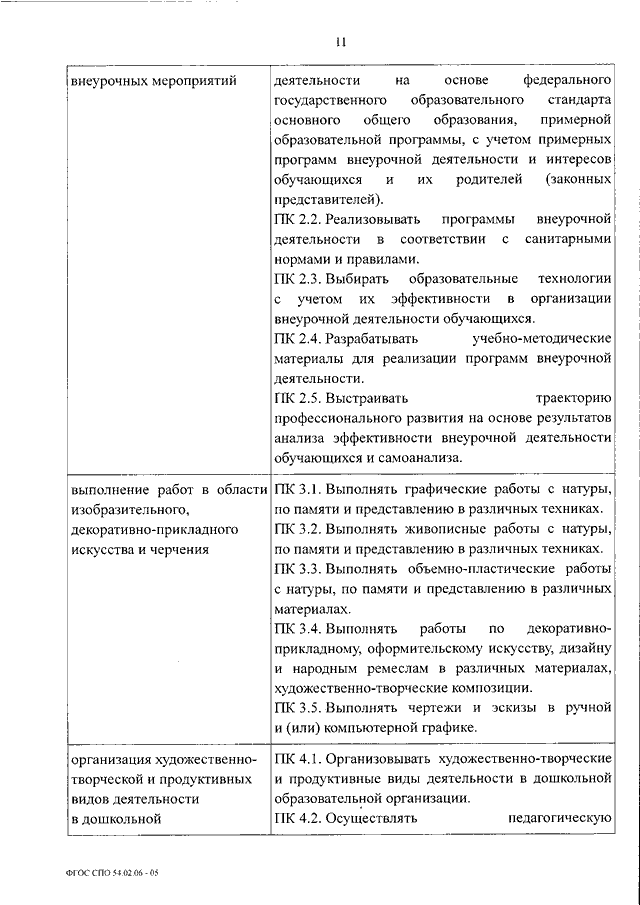 11

| | |
|---|---|
| внеурочных мероприятий | деятельности на основе федерального государственного образовательного стандарта основного общего образования, примерной образовательной программы, с учетом примерных программ внеурочной деятельности и интересов обучающихся и их родителей (законных представителей). ПК 2.2. Реализовывать программы внеурочной деятельности в соответствии с санитарными нормами и правилами. ПК 2.3. Выбирать образовательные технологии с учетом их эффективности в организации внеурочной деятельности обучающихся. ПК 2.4. Разрабатывать учебно-методические материалы для реализации программ внеурочной деятельности. ПК 2.5. Выстраивать траекторию профессионального развития на основе результатов анализа эффективности внеурочной деятельности обучающихся и самоанализа. |
| выполнение работ в области изобразительного, декоративно-прикладного искусства и черчения | ПК 3.1. Выполнять графические работы с натуры, по памяти и представлению в различных техниках. ПК 3.2. Выполнять живописные работы с натуры, по памяти и представлению в различных техниках. ПК 3.3. Выполнять объемно-пластические работы с натуры, по памяти и представлению в различных материалах. ПК 3.4. Выполнять работы по декоративно-прикладному, оформительскому искусству, дизайну и народным ремеслам в различных материалах, художественно-творческие композиции. ПК 3.5. Выполнять чертежи и эскизы в ручной и (или) компьютерной графике. |
| организация художественно-творческой и продуктивных видов деятельности в дошкольной | ПК 4.1. Организовывать художественно-творческие и продуктивные виды деятельности в дошкольной образовательной организации. ПК 4.2. Осуществлять педагогическую |

ФГОС СПО 54.02.06 - 05